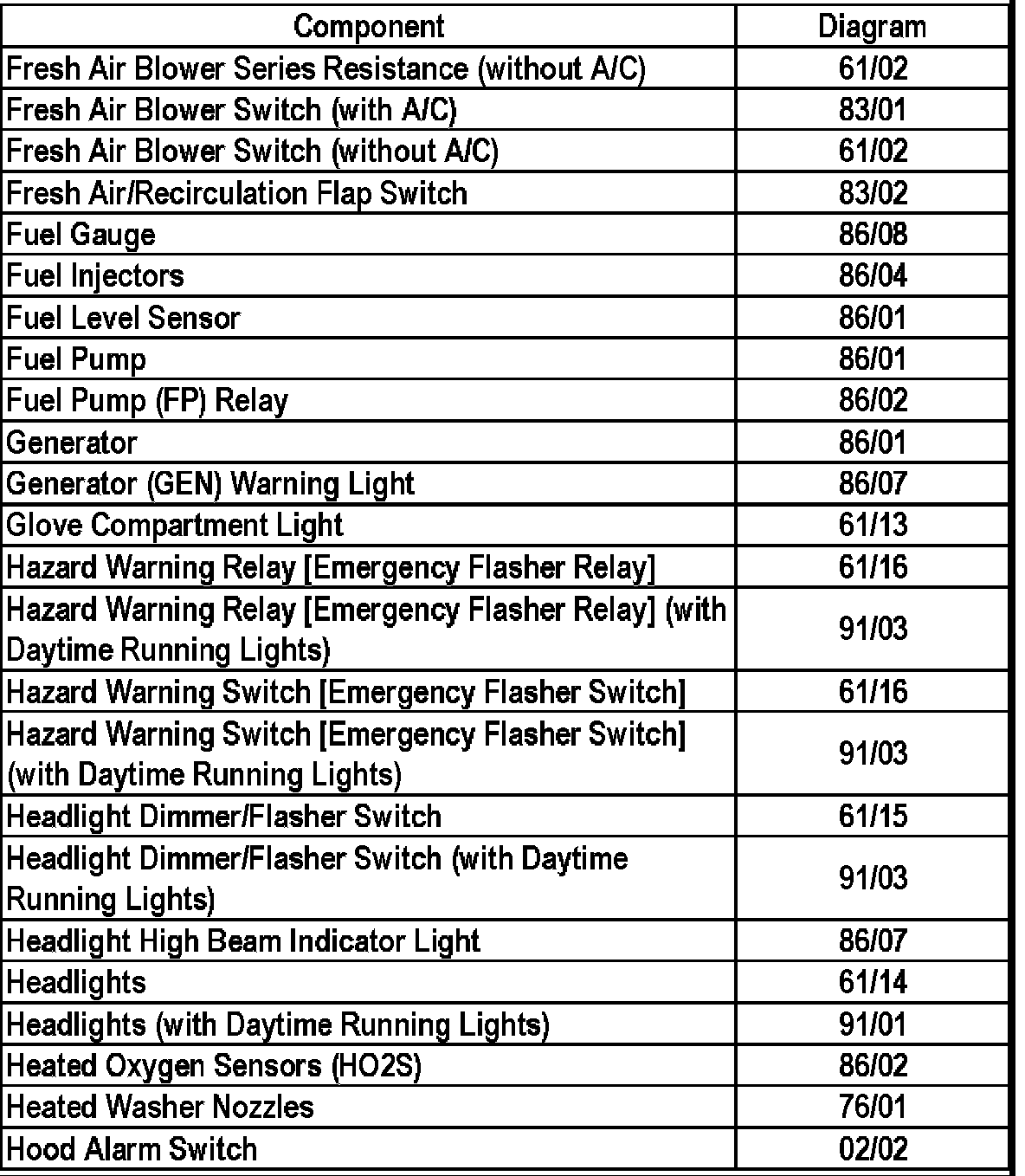 | Component | Diagram |
|---|---|
| Fresh Air Blower Series Resistance (without A/C) | 61/02 |
| Fresh Air Blower Switch (with A/C) | 83/01 |
| Fresh Air Blower Switch (without A/C) | 61/02 |
| Fresh Air/Recirculation Flap Switch | 83/02 |
| Fuel Gauge | 86/08 |
| Fuel Injectors | 86/04 |
| Fuel Level Sensor | 86/01 |
| Fuel Pump | 86/01 |
| Fuel Pump (FP) Relay | 86/02 |
| Generator | 86/01 |
| Generator (GEN) Warning Light | 86/07 |
| Glove Compartment Light | 61/13 |
| Hazard Warning Relay [Emergency Flasher Relay] | 61/16 |
| Hazard Warning Relay [Emergency Flasher Relay] (with Daytime Running Lights) | 91/03 |
| Hazard Warning Switch [Emergency Flasher Switch] | 61/16 |
| Hazard Warning Switch [Emergency Flasher Switch] (with Daytime Running Lights) | 91/03 |
| Headlight Dimmer/Flasher Switch | 61/15 |
| Headlight Dimmer/Flasher Switch (with Daytime Running Lights) | 91/03 |
| Headlight High Beam Indicator Light | 86/07 |
| Headlights | 61/14 |
| Headlights (with Daytime Running Lights) | 91/01 |
| Heated Oxygen Sensors (HO2S) | 86/02 |
| Heated Washer Nozzles | 76/01 |
| Hood Alarm Switch | 02/02 |